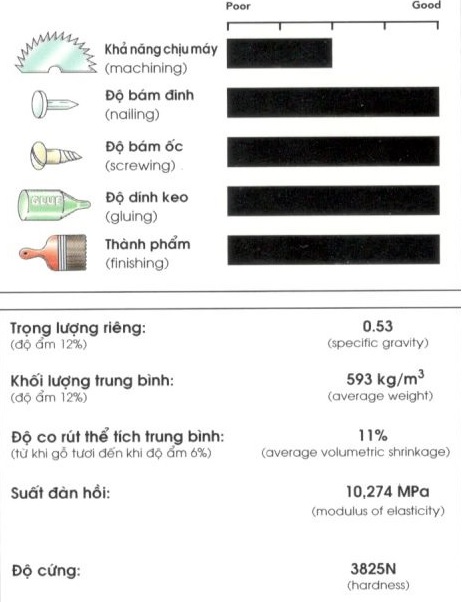 Poor

Good

Khả năng chịu máy
(machining)

Độ bám đinh
(nailing)

Độ bám ốc
(screwing)

GLUE

Độ dính keo
(gluing)

Thành phẩm
(finishing)

Trọng lượng riêng:
(độ ẩm 12%)

0.53
(specific gravity)

Khối lượng trung bình:
(độ ẩm 12%)

593 kg/m$^3$
(average weight)

Độ co rút thể tích trung bình:
(từ khi gỗ tươi đến khi độ ẩm 6%)

11%
(average volumetric shrinkage)

Suất đàn hồi:

10,274 MPa
(modulus of elasticity)

Độ cứng:

3825N
(hardness)